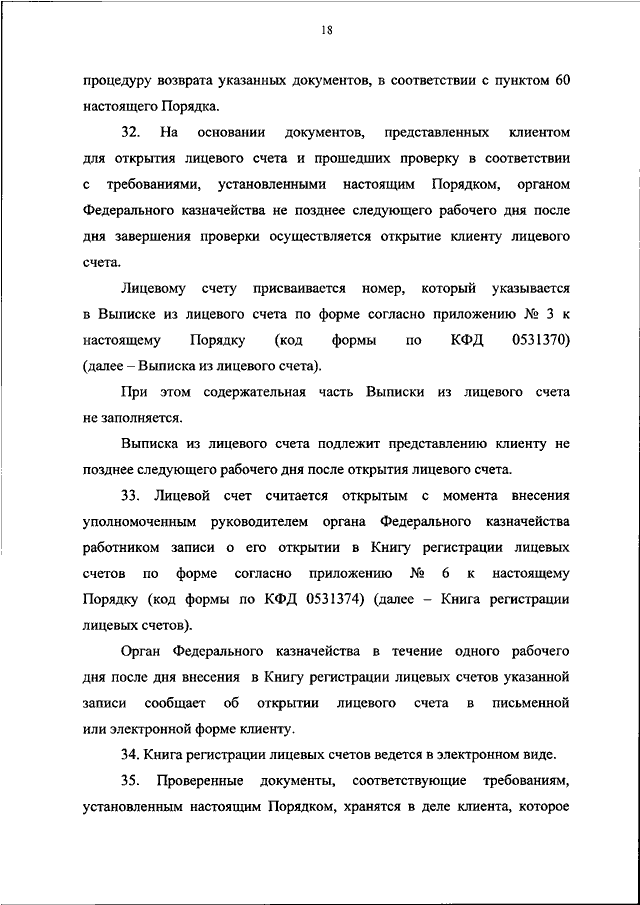 18

процедуру возврата указанных документов, в соответствии с пунктом 60 настоящего Порядка.

32. На основании документов, представленных клиентом для открытия лицевого счета и прошедших проверку в соответствии с требованиями, установленными настоящим Порядком, органом Федерального казначейства не позднее следующего рабочего дня после дня завершения проверки осуществляется открытие клиенту лицевого счета.

Лицевому счету присваивается номер, который указывается в Выписке из лицевого счета по форме согласно приложению № 3 к настоящему Порядку (код формы по КФД 0531370) (далее – Выписка из лицевого счета).

При этом содержательная часть Выписки из лицевого счета не заполняется.

Выписка из лицевого счета подлежит представлению клиенту не позднее следующего рабочего дня после открытия лицевого счета.

33. Лицевой счет считается открытым с момента внесения уполномоченным руководителем органа Федерального казначейства работником записи о его открытии в Книгу регистрации лицевых счетов по форме согласно приложению № 6 к настоящему Порядку (код формы по КФД 0531374) (далее – Книга регистрации лицевых счетов).

Орган Федерального казначейства в течение одного рабочего дня после дня внесения в Книгу регистрации лицевых счетов указанной записи сообщает об открытии лицевого счета в письменной или электронной форме клиенту.

34. Книга регистрации лицевых счетов ведется в электронном виде.

35. Проверенные документы, соответствующие требованиям, установленным настоящим Порядком, хранятся в деле клиента, которое